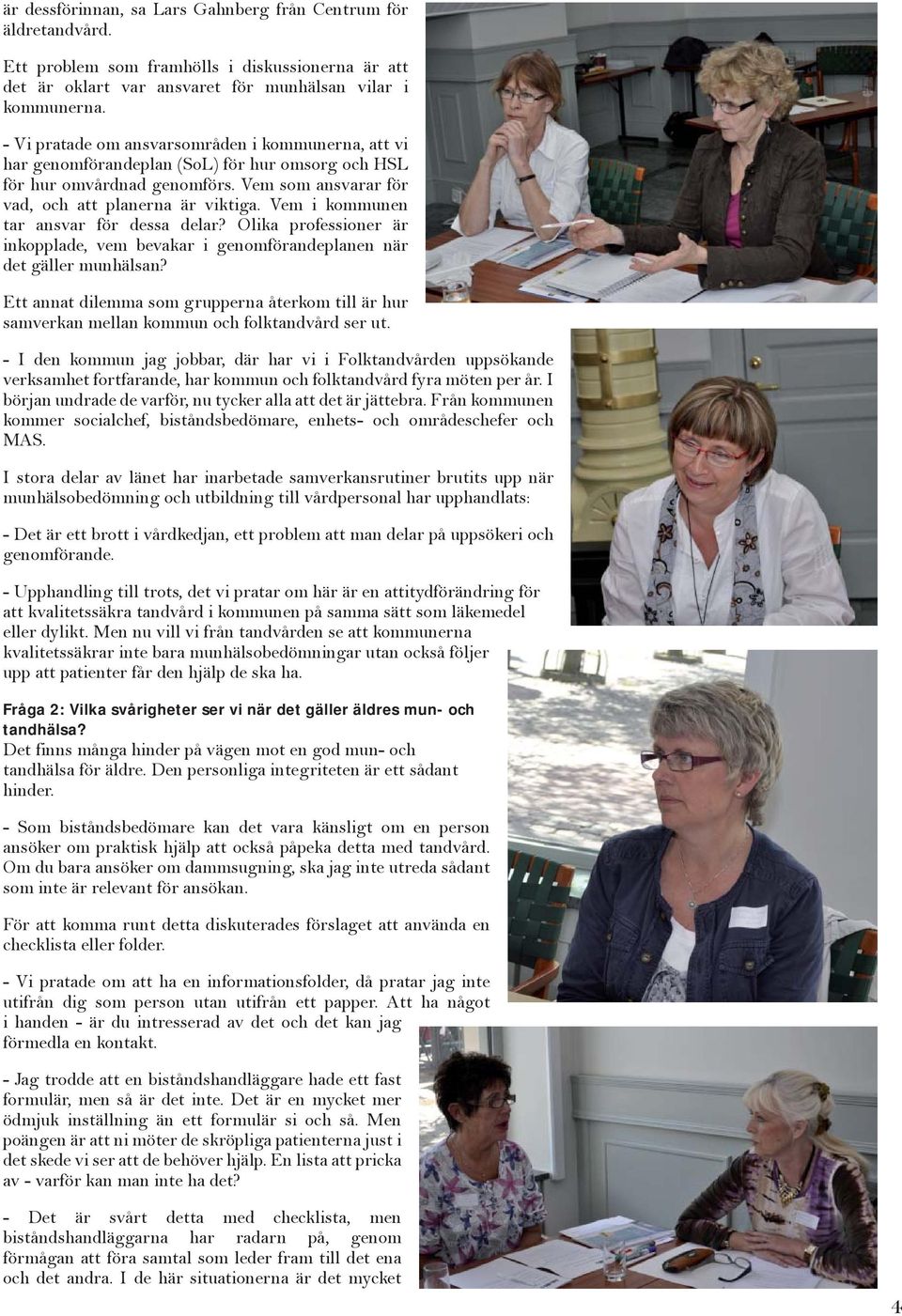 är dessförinnan, sa Lars Gahnberg från Centrum för äldretandvård.

Ett problem som framhölls i diskussionerna är att det är oklart var ansvaret för munhälsan vilar i kommunerna.

- Vi pratade om ansvarsområden i kommunerna, att vi har genomförandeplan (SoL) för hur omsorg och HSL för hur omvårdnad genomförs. Vem som ansvarar för vad, och att planerna är viktiga. Vem i kommunen tar ansvar för dessa delar? Olika professioner är inkopplade, vem bevakar i genomförandeplanen när det gäller munhälsan?

Ett annat dilemma som grupperna återkom till är hur samverkan mellan kommun och folktandvård ser ut.

- I den kommun jag jobbar, där har vi i Folktandvården uppsökande verksamhet fortfarande, har kommun och folktandvård fyra möten per år. I början undrade de varför, nu tycker alla att det är jättebra. Från kommunen kommer socialchef, biståndsbedömare, enhets- och områdeschefer och MAS.

I stora delar av länet har inarbetade samverkansrutiner brutits upp när munhälsobedömning och utbildning till vårdpersonal har upphandlats:

- Det är ett brott i vårdkedjan, ett problem att man delar på uppsökeri och genomförande.

- Upphandling till trots, det vi pratar om här är en attitydförändring för att kvalitetssäkra tandvård i kommunen på samma sätt som läkemedel eller dylikt. Men nu vill vi från tandvården se att kommunerna kvalitetssäkrar inte bara munhälsobedömningar utan också följer upp att patienter får den hjälp de ska ha.

Fråga 2: Vilka svårigheter ser vi när det gäller äldres mun- och tandhälsa?
Det finns många hinder på vägen mot en god mun- och tandhälsa för äldre. Den personliga integriteten är ett sådant hinder.

- Som biståndsbedömare kan det vara känsligt om en person ansöker om praktisk hjälp att också påpeka detta med tandvård. Om du bara ansöker om dammsugning, ska jag inte utreda sådant som inte är relevant för ansökan.

För att komma runt detta diskuterades förslaget att använda en checklista eller folder.

- Vi pratade om att ha en informationsfolder, då pratar jag inte utifrån dig som person utan utifrån ett papper. Att ha något i handen - är du intresserad av det och det kan jag förmedla en kontakt.

- Jag trodde att en biståndshandläggare hade ett fast formulär, men så är det inte. Det är en mycket mer ödmjuk inställning än ett formulär si och så. Men poängen är att ni möter de skröpliga patienterna just i det skede vi ser att de behöver hjälp. En lista att pricka av - varför kan man inte ha det?

- Det är svårt detta med checklista, men biståndshandläggarna har radarn på, genom förmågan att föra samtal som leder fram till det ena och det andra. I de här situationerna är det mycket

4